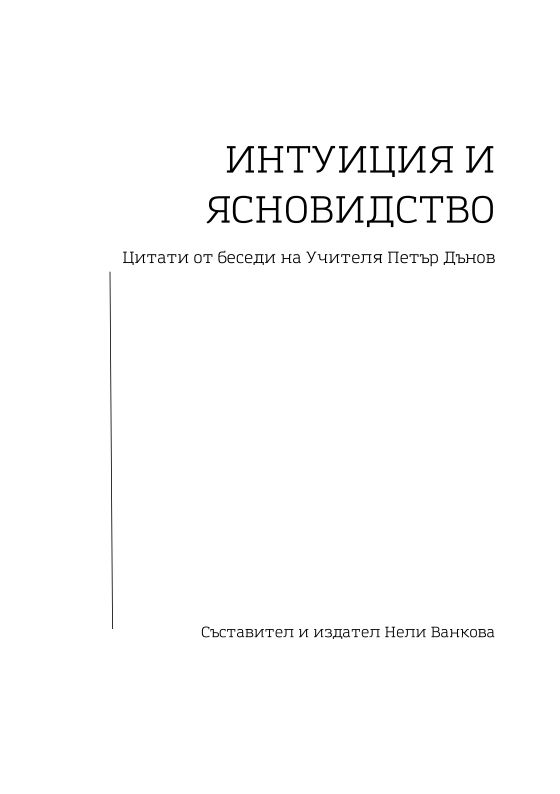 ИНТУИЦИЯ И
ЯСНОВИДСТВО

Цитати от беседи на Учителя Петър Дънов

Съставител и издател Нели Ванкова